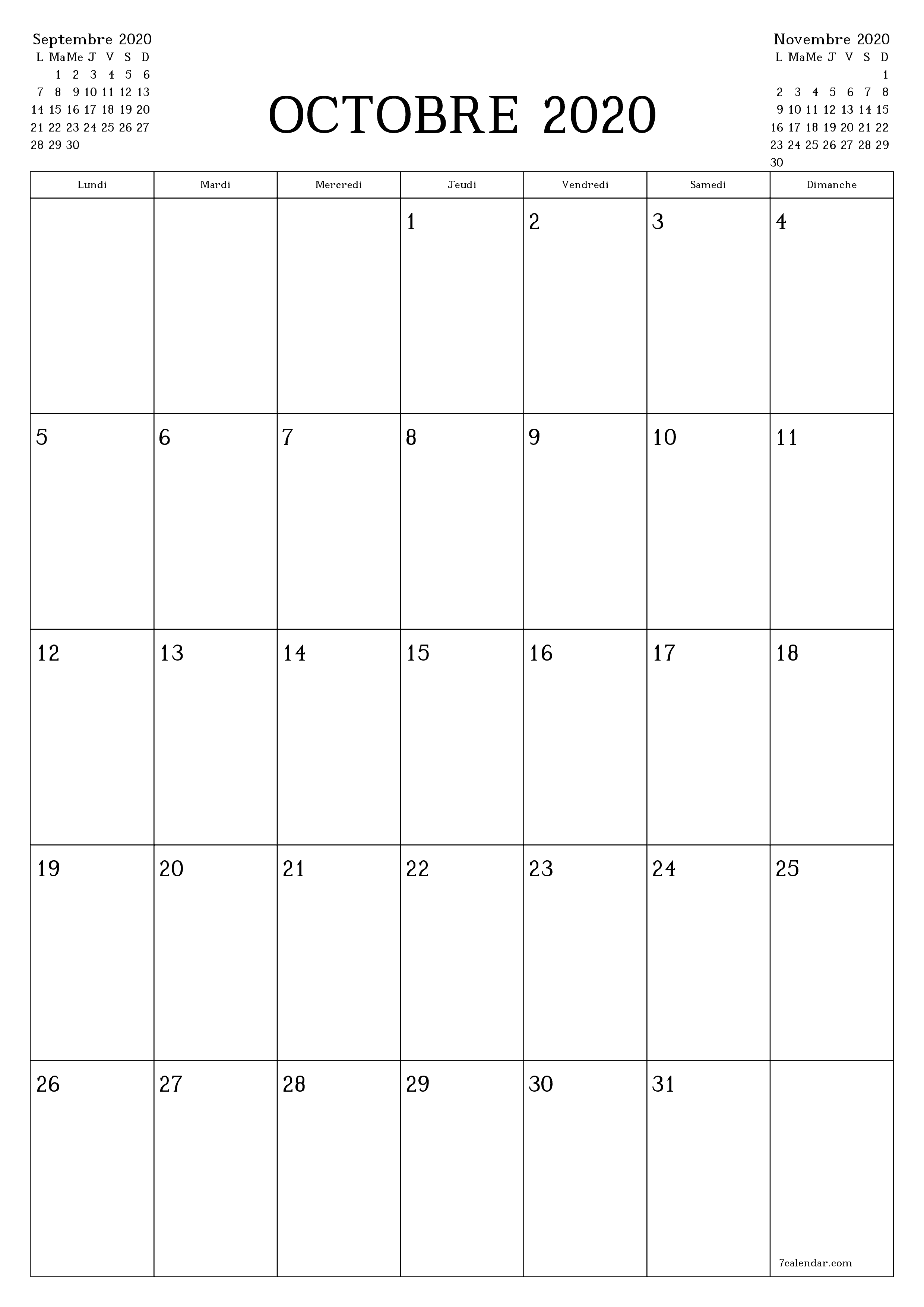 Septembre 2020

| L | Ma | Me | J | V | S | D |
|---|---|---|---|---|---|---|
| | 1 | 2 | 3 | 4 | 5 | 6 |
| 7 | 8 | 9 | 10 | 11 | 12 | 13 |
| 14 | 15 | 16 | 17 | 18 | 19 | 20 |
| 21 | 22 | 23 | 24 | 25 | 26 | 27 |
| 28 | 29 | 30 | | | | |

OCTOBRE 2020

Novembre 2020

| L | Ma | Me | J | V | S | D |
|---|---|---|---|---|---|---|
| | | | | | | 1 |
| 2 | 3 | 4 | 5 | 6 | 7 | 8 |
| 9 | 10 | 11 | 12 | 13 | 14 | 15 |
| 16 | 17 | 18 | 19 | 20 | 21 | 22 |
| 23 | 24 | 25 | 26 | 27 | 28 | 29 |
| 30 | | | | | | |

| Lundi | Mardi | Mercredi | Jeudi | Vendredi | Samedi | Dimanche |
|---|---|---|---|---|---|---|
| | | | 1 | 2 | 3 | 4 |
| 5 | 6 | 7 | 8 | 9 | 10 | 11 |
| 12 | 13 | 14 | 15 | 16 | 17 | 18 |
| 19 | 20 | 21 | 22 | 23 | 24 | 25 |
| 26 | 27 | 28 | 29 | 30 | 31 | 7calendar.com |